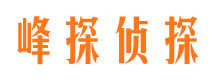 峰探侦探